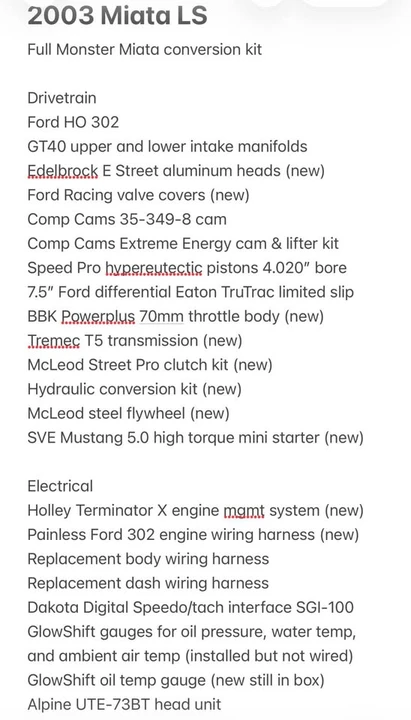 2003 Miata LS

Full Monster Miata conversion kit

Drivetrain
Ford HO 302
GT40 upper and lower intake manifolds
Edelbrock E Street aluminum heads (new)
Ford Racing valve covers (new)
Comp Cams 35-349-8 cam
Comp Cams Extreme Energy cam & lifter kit
Speed Pro hypereutectic pistons 4.020" bore
7.5" Ford differential Eaton TruTrac limited slip
BBK Powerplus 70mm throttle body (new)
Tremec T5 transmission (new)
McLeod Street Pro clutch kit (new)
Hydraulic conversion kit (new)
McLeod steel flywheel (new)
SVE Mustang 5.0 high torque mini starter (new)

Electrical
Holley Terminator X engine mgmt system (new)
Painless Ford 302 engine wiring harness (new)
Replacement body wiring harness
Replacement dash wiring harness
Dakota Digital Speedo/tach interface SGI-100
GlowShift gauges for oil pressure, water temp, and ambient air temp (installed but not wired)
GlowShift oil temp gauge (new still in box)
Alpine UTE-73BT head unit